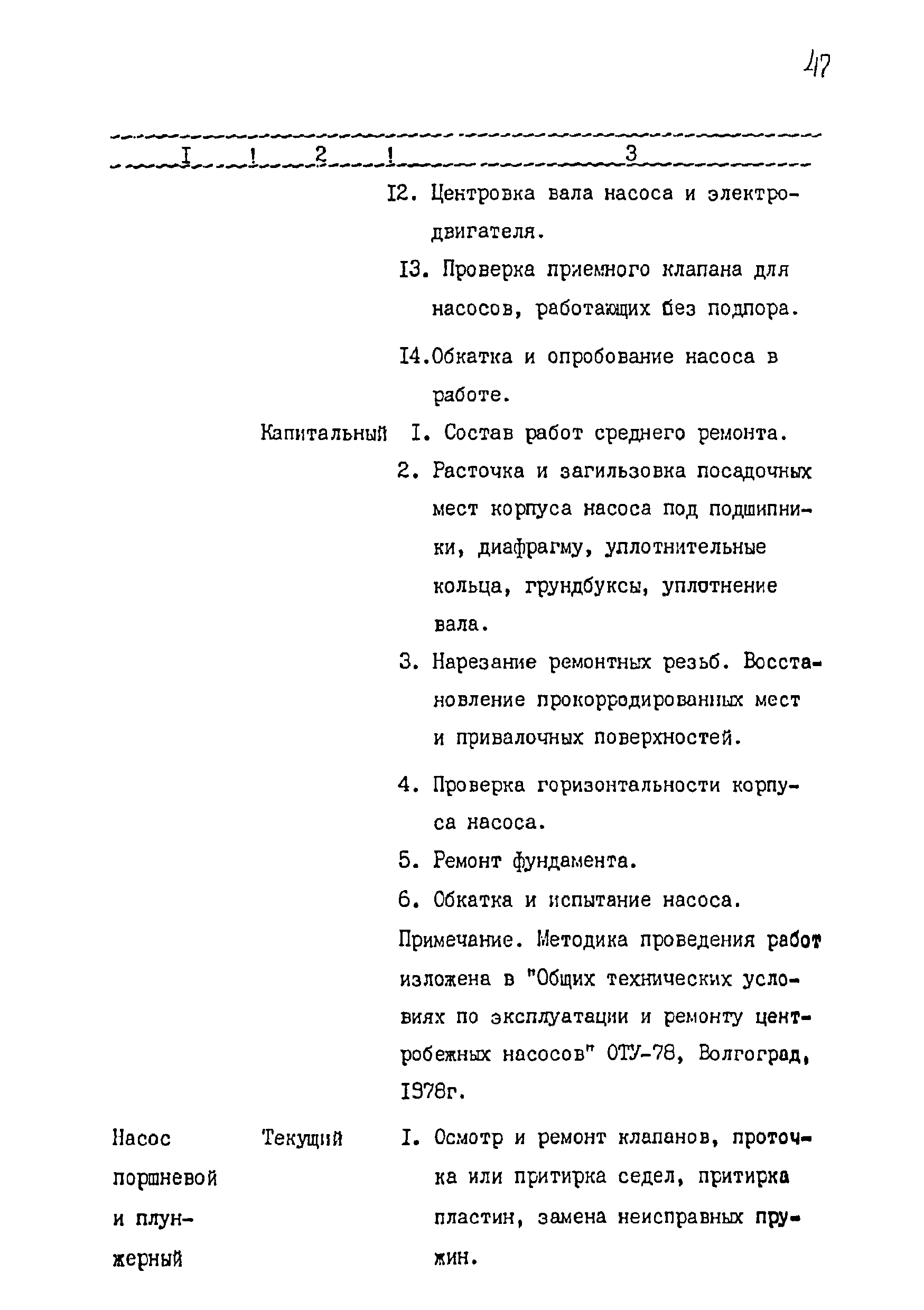 47

| I | 2 | 3 |
|---|---|---|
| | | I2. Центровка вала насоса и электродвигателя. |
| | | I3. Проверка приемного клапана для насосов, работающих без подпора. |
| | | I4.Обкатка и опробование насоса в работе. |
| | Капитальный | I. Состав работ среднего ремонта. |
| | | 2. Расточка и загильзовка посадочных мест корпуса насоса под подшипники, диафрагму, уплотнительные кольца, грундбуксы, уплотнение вала. |
| | | 3. Нарезание ремонтных резьб. Восстановление прокорродированных мест и привалочных поверхностей. |
| | | 4. Проверка горизонтальности корпуса насоса. |
| | | 5. Ремонт фундамента. |
| | | 6. Обкатка и испытание насоса. |
| | | Примечание. Методика проведения работ изложена в "Общих технических условиях по эксплуатации и ремонту центробежных насосов" ОТУ-78, Волгоград, I978г. |
| Насос поршневой и плунжерный | Текущий | I. Осмотр и ремонт клапанов, проточка или притирка седел, притирка пластин, замена неисправных пружин. |